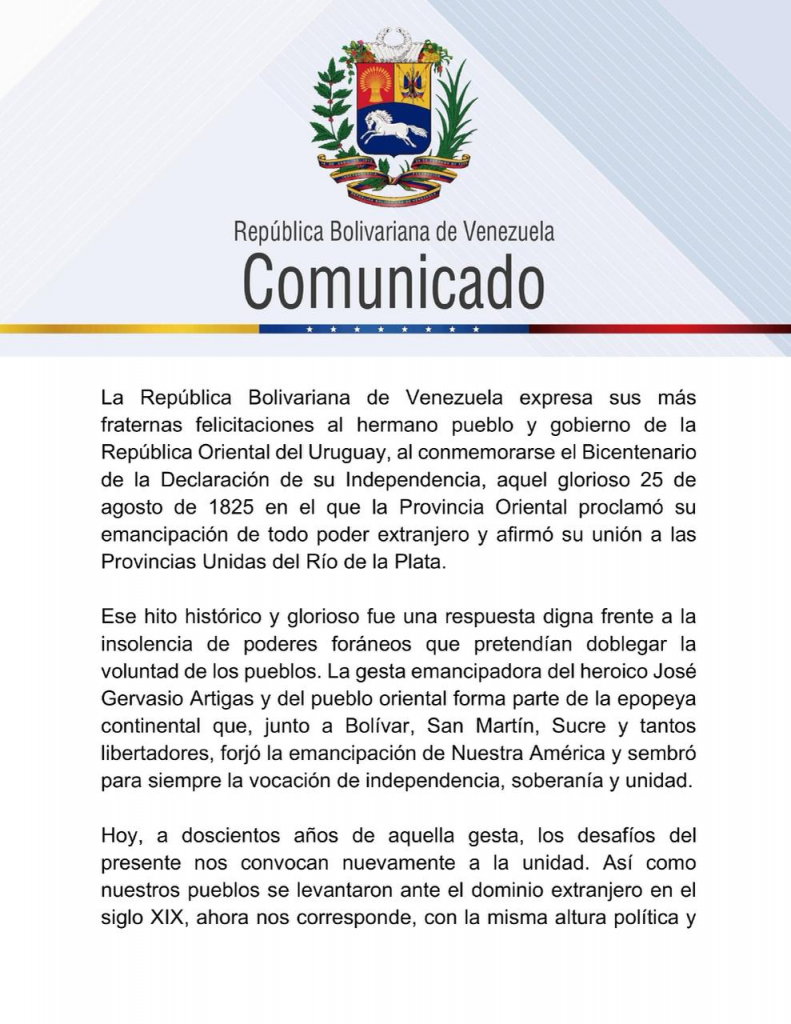 República Bolivariana de Venezuela
Comunicado

La República Bolivariana de Venezuela expresa sus más fraternas felicitaciones al hermano pueblo y gobierno de la República Oriental del Uruguay, al conmemorarse el Bicentenario de la Declaración de su Independencia, aquel glorioso 25 de agosto de 1825 en el que la Provincia Oriental proclamó su emancipación de todo poder extranjero y afirmó su unión a las Provincias Unidas del Río de la Plata.

Ese hito histórico y glorioso fue una respuesta digna frente a la insolencia de poderes foráneos que pretendían doblegar la voluntad de los pueblos. La gesta emancipadora del heroico José Gervasio Artigas y del pueblo oriental forma parte de la epopeya continental que, junto a Bolívar, San Martín, Sucre y tantos libertadores, forjó la emancipación de Nuestra América y sembró para siempre la vocación de independencia, soberanía y unidad.

Hoy, a doscientos años de aquella gesta, los desafíos del presente nos convocan nuevamente a la unidad. Así como nuestros pueblos se levantaron ante el dominio extranjero en el siglo XIX, ahora nos corresponde, con la misma altura política y